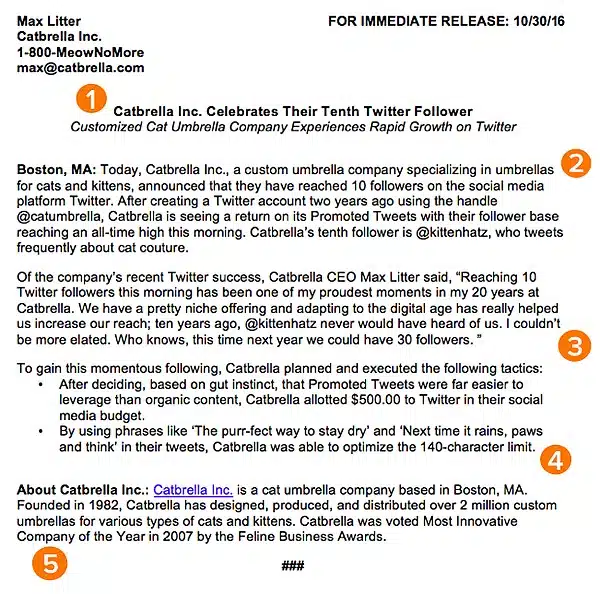 Max Litter
Catbrella Inc.
1-800-MeowNoMore
max@catbrella.com

FOR IMMEDIATE RELEASE: 10/30/16

1

Catbrella Inc. Celebrates Their Tenth Twitter Follower
Customized Cat Umbrella Company Experiences Rapid Growth on Twitter

2

Boston, MA: Today, Catbrella Inc., a custom umbrella company specializing in umbrellas for cats and kittens, announced that they have reached 10 followers on the social media platform Twitter. After creating a Twitter account two years ago using the handle @catumbrella, Catbrella is seeing a return on its Promoted Tweets with their follower base reaching an all-time high this morning. Catbrella's tenth follower is @kittenhatz, who tweets frequently about cat couture.

Of the company's recent Twitter success, Catbrella CEO Max Litter said, "Reaching 10 Twitter followers this morning has been one of my proudest moments in my 20 years at Catbrella. We have a pretty niche offering and adapting to the digital age has really helped us increase our reach; ten years ago, @kittenhatz never would have heard of us. I couldn't be more elated. Who knows, this time next year we could have 30 followers. "

3

To gain this momentous following, Catbrella planned and executed the following tactics:
• After deciding, based on gut instinct, that Promoted Tweets were far easier to leverage than organic content, Catbrella allotted $500.00 to Twitter in their social media budget.
• By using phrases like 'The purr-fect way to stay dry' and 'Next time it rains, paws and think' in their tweets, Catbrella was able to optimize the 140-character limit.

4

About Catbrella Inc.: Catbrella Inc. is a cat umbrella company based in Boston, MA. Founded in 1982, Catbrella has designed, produced, and distributed over 2 million custom umbrellas for various types of cats and kittens. Catbrella was voted Most Innovative Company of the Year in 2007 by the Feline Business Awards.

5

###